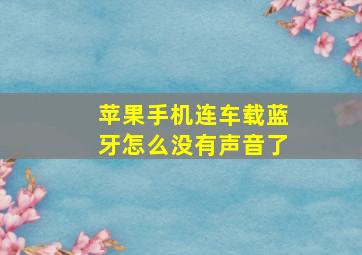 苹果手机连车载蓝牙怎么没有声音了